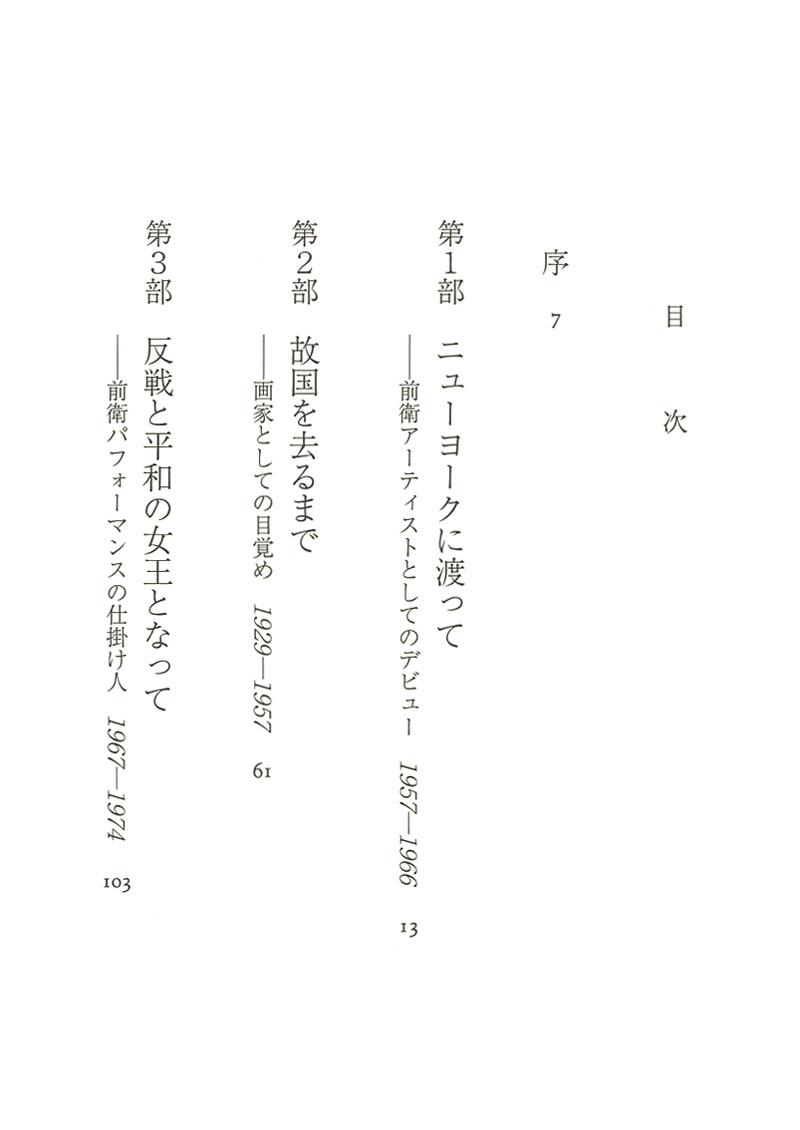 目次

序 7

第1部 ニューヨークに渡って
——前衛アーティストとしてのデビュー 1957—1966 13

第2部 故国を去るまで
——画家としての目覚め 1929—1957 61

第3部 反戦と平和の女王となって
——前衛パフォーマンスの仕掛け人 1967—1974 103